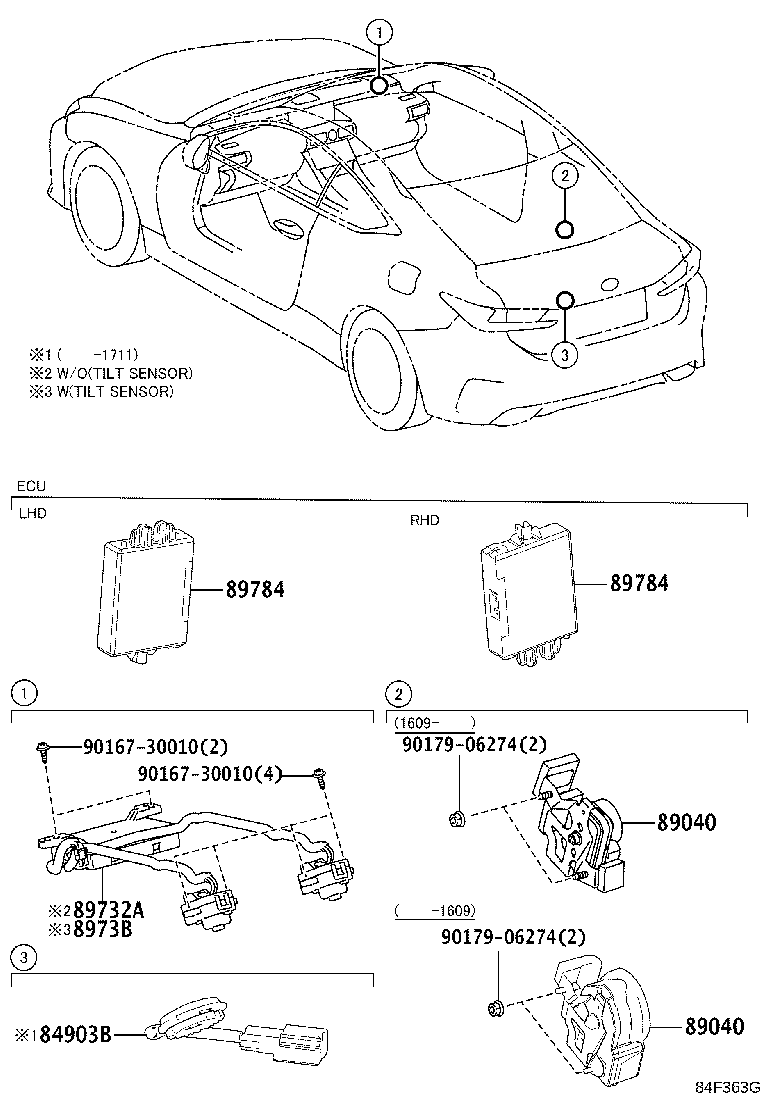 1

2

3

※1 (　　-1711)
※2 W/O(TILT SENSOR)
※3 W(TILT SENSOR)

ECU

LHD

89784

RHD

89784

1

90167-30010(2)

90167-30010(4)

※2 89732A
※3 8973B

2

(1609-　　)
90179-06274(2)

89040

(　　-1609)
90179-06274(2)

89040

3

※1 84903B

84F363G